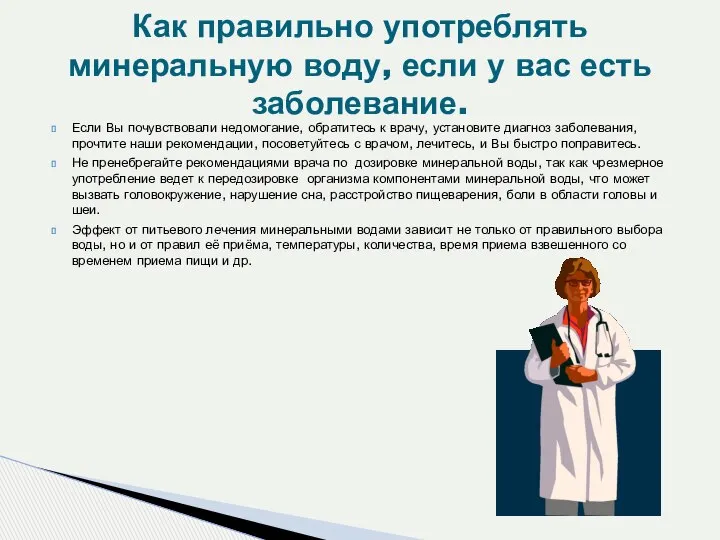 Как правильно употреблять минеральную воду, если у вас есть заболевание.

Если Вы почувствовали недомогание, обратитесь к врачу, установите диагноз заболевания, прочтите наши рекомендации, посоветуйтесь с врачом, лечитесь, и Вы быстро поправитесь.

Не пренебрегайте рекомендациями врача по дозировке минеральной воды, так как чрезмерное употребление ведет к передозировке организма компонентами минеральной воды, что может вызвать головокружение, нарушение сна, расстройство пищеварения, боли в области головы и шеи.

Эффект от питьевого лечения минеральными водами зависит не только от правильного выбора воды, но и от правил её приёма, температуры, количества, время приема взвешенного со временем приема пищи и др.